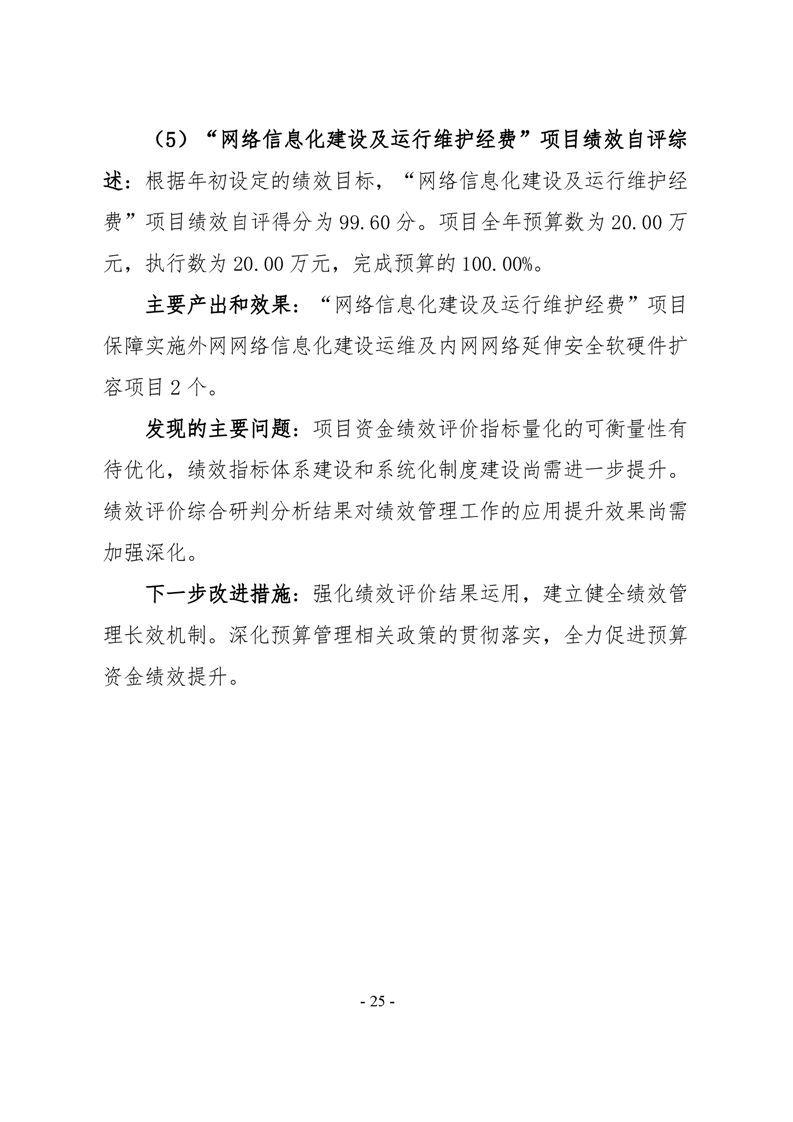 （5）“网络信息化建设及运行维护经费”项目绩效自评综述：根据年初设定的绩效目标，“网络信息化建设及运行维护经费”项目绩效自评得分为99.60分。项目全年预算数为20.00万元，执行数为20.00万元，完成预算的100.00%。

主要产出和效果：“网络信息化建设及运行维护经费”项目保障实施外网网络信息化建设运维及内网网络延伸安全软硬件扩容项目2个。

发现的主要问题：项目资金绩效评价指标量化的可衡量性有待优化，绩效指标体系建设和系统化制度建设尚需进一步提升。绩效评价综合研判分析结果对绩效管理工作的应用提升效果尚需加强深化。

下一步改进措施：强化绩效评价结果运用，建立健全绩效管理长效机制。深化预算管理相关政策的贯彻落实，全力促进预算资金绩效提升。

- 25 -